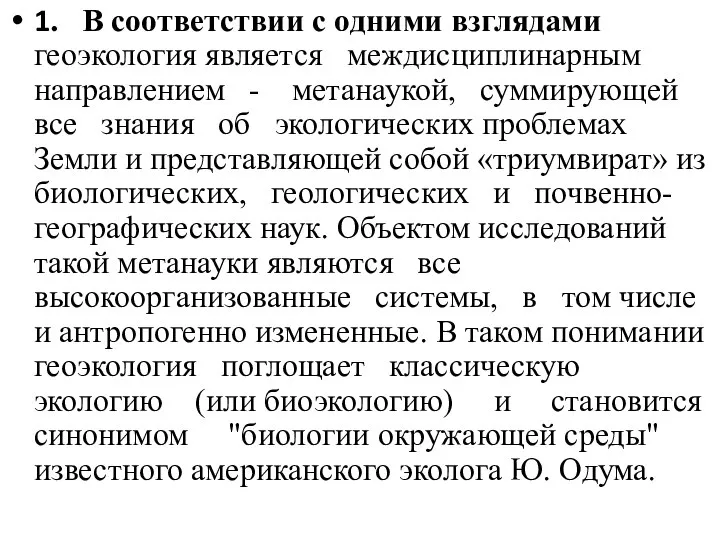 • 1. В соответствии с одними взглядами геоэкология является междисциплинарным направлением - метанаукой, суммирующей все знания об экологических проблемах Земли и представляющей собой «триумвират» из биологических, геологических и почвенно-географических наук. Объектом исследований такой метанауки являются все высокоорганизованные системы, в том числе и антропогенно измененные. В таком понимании геоэкология поглощает классическую экологию (или биоэкологию) и становится синонимом "биологии окружающей среды" известного американского эколога Ю. Одума.